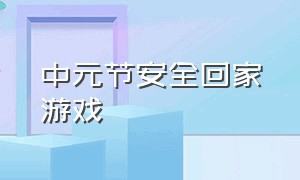 中元节安全回家游戏